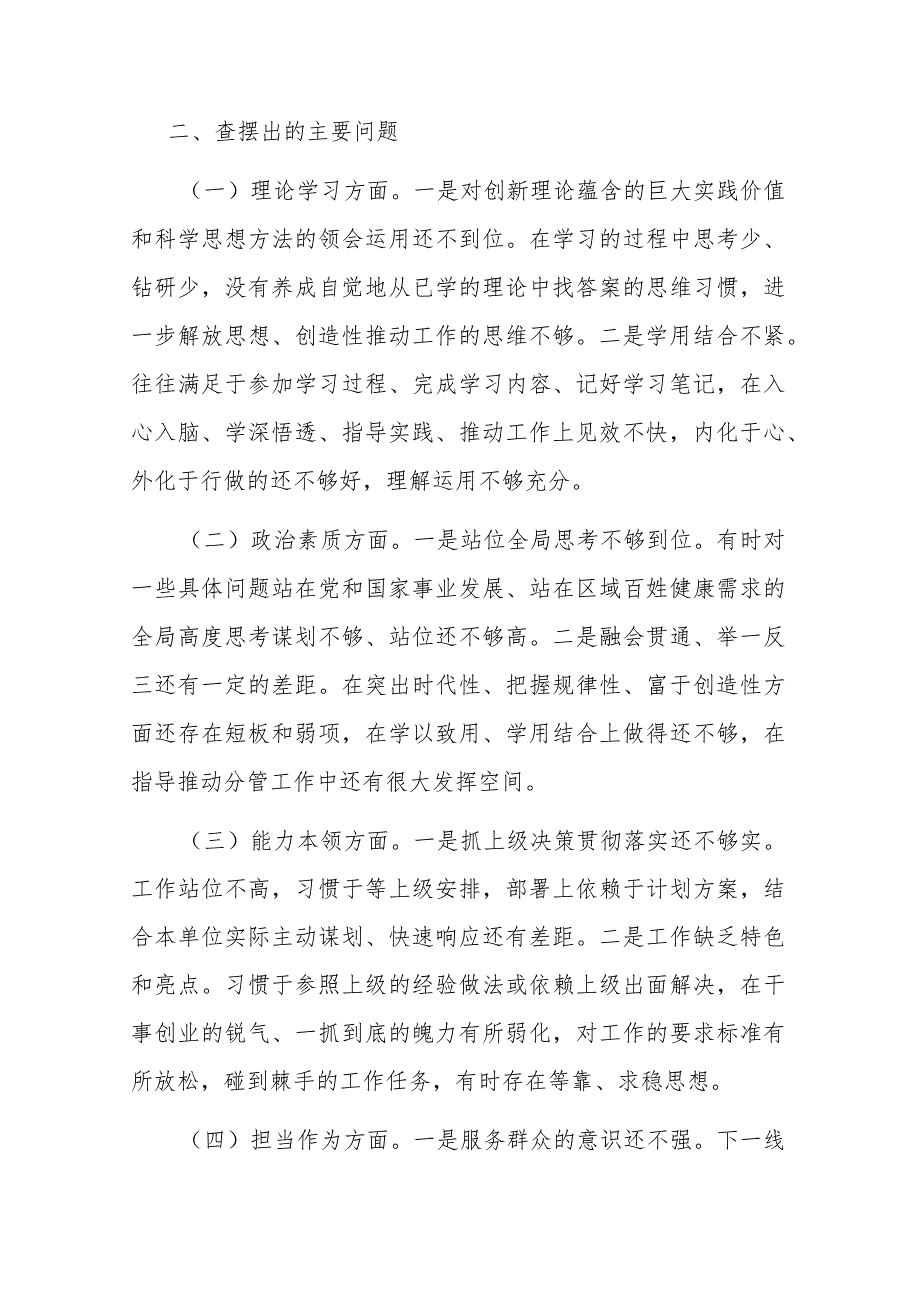 二、查摆出的主要问题

（一）理论学习方面。一是对创新理论蕴含的巨大实践价值和科学思想方法的领会运用还不到位。在学习的过程中思考少、钻研少，没有养成自觉地从已学的理论中找答案的思维习惯，进一步解放思想、创造性推动工作的思维不够。二是学用结合不紧。往往满足于参加学习过程、完成学习内容、记好学习笔记，在入心入脑、学深悟透、指导实践、推动工作上见效不快，内化于心、外化于行做的还不够好，理解运用不够充分。

（二）政治素质方面。一是站位全局思考不够到位。有时对一些具体问题站在党和国家事业发展、站在区域百姓健康需求的全局高度思考谋划不够、站位还不够高。二是融会贯通、举一反三还有一定的差距。在突出时代性、把握规律性、富于创造性方面还存在短板和弱项，在学以致用、学用结合上做得还不够，在指导推动分管工作中还有很大发挥空间。

（三）能力本领方面。一是抓上级决策贯彻落实还不够实。工作站位不高，习惯于等上级安排，部署上依赖于计划方案，结合本单位实际主动谋划、快速响应还有差距。二是工作缺乏特色和亮点。习惯于参照上级的经验做法或依赖上级出面解决，在干事创业的锐气、一抓到底的魄力有所弱化，对工作的要求标准有所放松，碰到棘手的工作任务，有时存在等靠、求稳思想。

（四）担当作为方面。一是服务群众的意识还不强。下一线